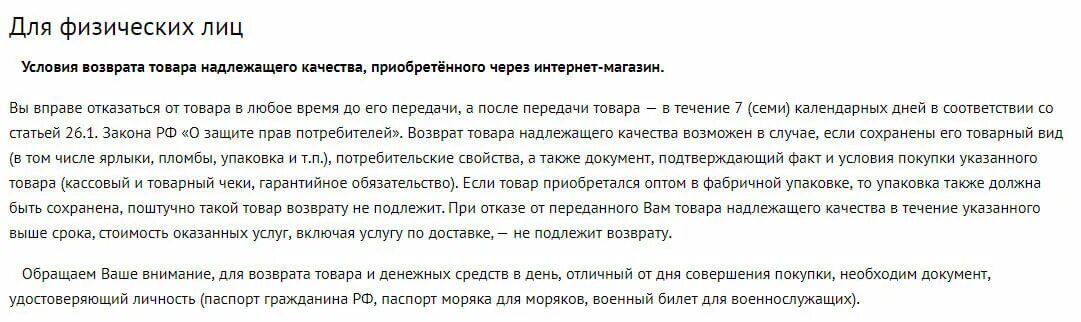 Для физических лиц

Условия возврата товара надлежащего качества, приобретённого через интернет-магазин.

Вы вправе отказаться от товара в любое время до его передачи, а после передачи товара — в течение 7 (семи) календарных дней в соответствии со статьей 26.1. Закона РФ «О защите прав потребителей». Возврат товара надлежащего качества возможен в случае, если сохранены его товарный вид (в том числе ярлыки, пломбы, упаковка и т.п.), потребительские свойства, а также документ, подтверждающий факт и условия покупки указанного товара (кассовый и товарный чеки, гарантийное обязательство). Если товар приобретался оптом в фабричной упаковке, то упаковка также должна быть сохранена, поштучно такой товар возврату не подлежит. При отказе от переданного Вам товара надлежащего качества в течение указанного выше срока, стоимость оказанных услуг, включая услугу по доставке, — не подлежит возврату.

Обращаем Ваше внимание, для возврата товара и денежных средств в день, отличный от дня совершения покупки, необходим документ, удостоверяющий личность (паспорт гражданина РФ, паспорт моряка для моряков, военный билет для военнослужащих).